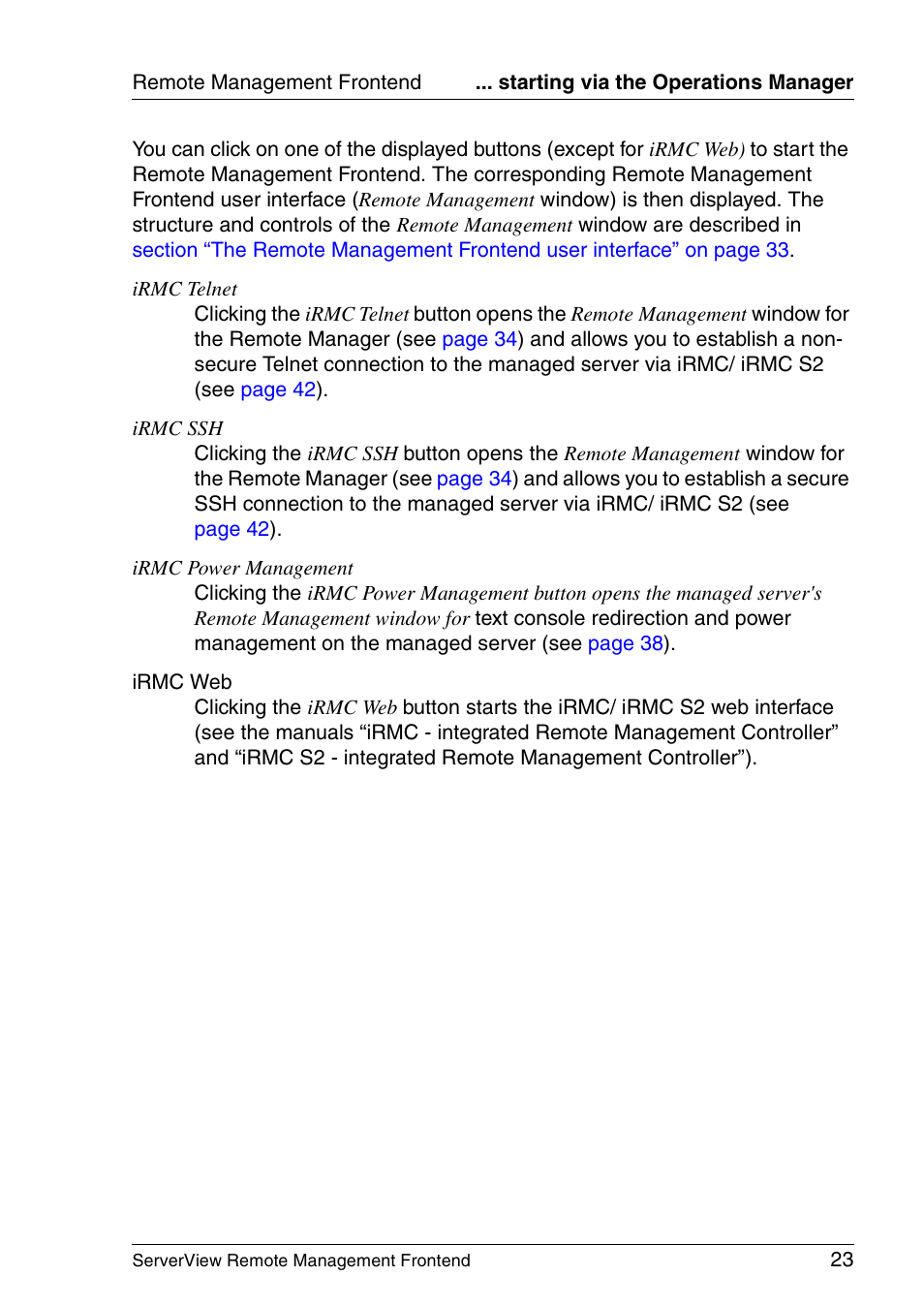 Remote Management Frontend ... starting via the Operations Manager

You can click on one of the displayed buttons (except for iRMC Web) to start the Remote Management Frontend. The corresponding Remote Management Frontend user interface (Remote Management window) is then displayed. The structure and controls of the Remote Management window are described in section “The Remote Management Frontend user interface” on page 33.

iRMC Telnet
Clicking the iRMC Telnet button opens the Remote Management window for the Remote Manager (see page 34) and allows you to establish a non-secure Telnet connection to the managed server via iRMC/ iRMC S2 (see page 42).

iRMC SSH
Clicking the iRMC SSH button opens the Remote Management window for the Remote Manager (see page 34) and allows you to establish a secure SSH connection to the managed server via iRMC/ iRMC S2 (see page 42).

iRMC Power Management
Clicking the iRMC Power Management button opens the managed server's Remote Management window for text console redirection and power management on the managed server (see page 38).

iRMC Web
Clicking the iRMC Web button starts the iRMC/ iRMC S2 web interface (see the manuals “iRMC - integrated Remote Management Controller” and “iRMC S2 - integrated Remote Management Controller”).

ServerView Remote Management Frontend 23